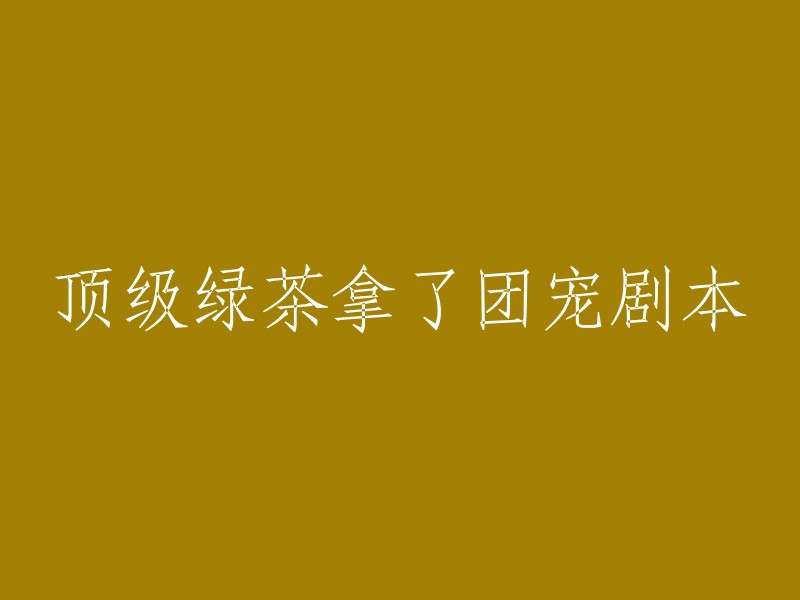 顶级绿茶拿了团宠剧本